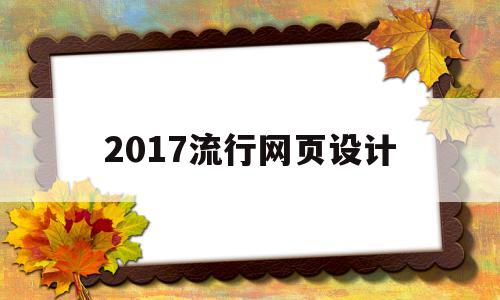 2017流行网页设计